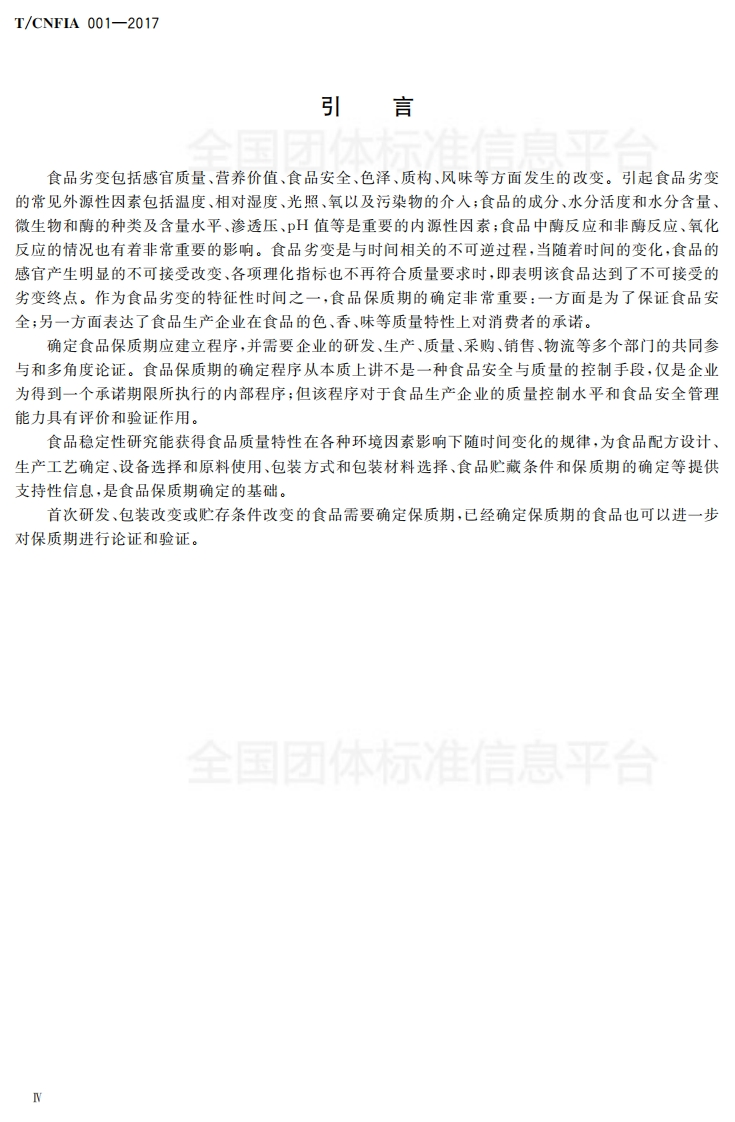 T/CNFIA 001—2017

引　言

全国团体标准信息平台

食品劣变包括感官质量、营养价值、食品安全、色泽、质构、风味等方面发生的改变。引起食品劣变的常见外源性因素包括温度、相对湿度、光照、氧以及污染物的介入；食品的成分、水分活度和水分含量、微生物和酶的种类及含量水平、渗透压、pH 值等是重要的内源性因素；食品中酶反应和非酶反应、氧化反应的情况也有着非常重要的影响。食品劣变是与时间相关的不可逆过程，当随着时间的变化，食品的感官产生明显的不可接受改变、各项理化指标也不再符合质量要求时，即表明该食品达到了不可接受的劣变终点。作为食品劣变的特征性时间之一，食品保质期的确定非常重要：一方面是为了保证食品安全；另一方面表达了食品生产企业在食品的色、香、味等质量特性上对消费者的承诺。

确定食品保质期应建立程序，并需要企业的研发、生产、质量、采购、销售、物流等多个部门的共同参与和多角度论证。食品保质期的确定程序从本质上讲不是一种食品安全与质量的控制手段，仅是企业为得到一个承诺期限所执行的内部程序；但该程序对于食品生产企业的质量控制水平和食品安全管理能力具有评价和验证作用。

食品稳定性研究能获得食品质量特性在各种环境因素影响下随时间变化的规律，为食品配方设计、生产工艺确定、设备选择和原料使用、包装方式和包装材料选择、食品贮藏条件和保质期的确定等提供支持性信息，是食品保质期确定的基础。

首次研发、包装改变或贮存条件改变的食品需要确定保质期，已经确定保质期的食品也可以进一步对保质期进行论证和验证。

全国团体标准信息平台

Ⅳ